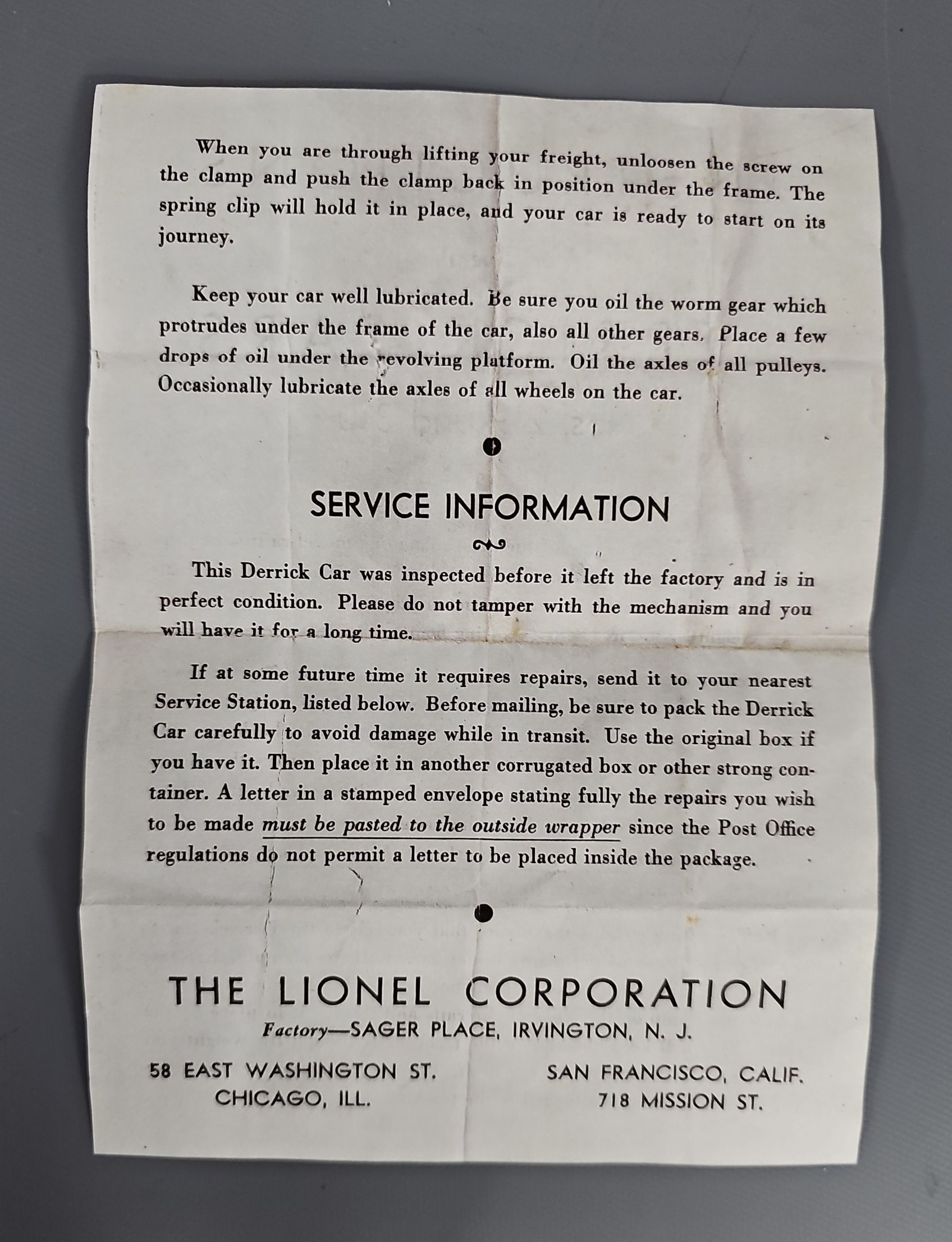 When you are through lifting your freight, unloosen the screw on the clamp and push the clamp back in position under the frame. The spring clip will hold it in place, and your car is ready to start on its journey.

Keep your car well lubricated. Be sure you oil the worm gear which protrudes under the frame of the car, also all other gears. Place a few drops of oil under the revolving platform. Oil the axles of all pulleys. Occasionally lubricate the axles of all wheels on the car.

SERVICE INFORMATION

This Derrick Car was inspected before it left the factory and is in perfect condition. Please do not tamper with the mechanism and you will have it for a long time.

If at some future time it requires repairs, send it to your nearest Service Station, listed below. Before mailing, be sure to pack the Derrick Car carefully to avoid damage while in transit. Use the original box if you have it. Then place it in another corrugated box or other strong container. A letter in a stamped envelope stating fully the repairs you wish to be made must be pasted to the outside wrapper since the Post Office regulations do not permit a letter to be placed inside the package.

THE LIONEL CORPORATION
Factory—SAGER PLACE, IRVINGTON, N. J.

58 EAST WASHINGTON ST.
CHICAGO, ILL.

SAN FRANCISCO, CALIF.
718 MISSION ST.